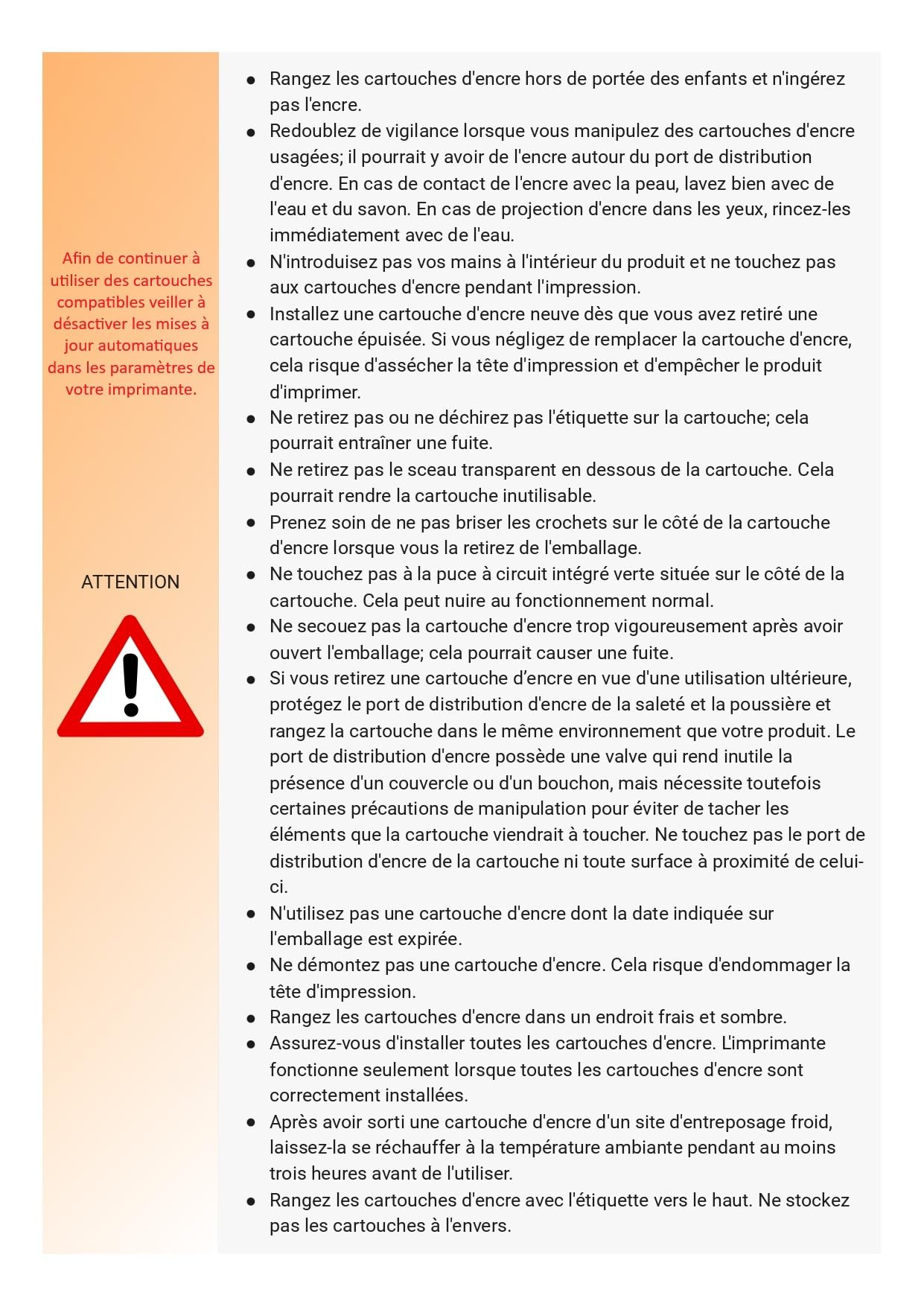 Afin de continuer à utiliser des cartouches compatibles veiller à désactiver les mises à jour automatiques dans les paramètres de votre imprimante.

ATTENTION

• Rangez les cartouches d'encre hors de portée des enfants et n'ingérez pas l'encre.
• Redoublez de vigilance lorsque vous manipulez des cartouches d'encre usagées; il pourrait y avoir de l'encre autour du port de distribution d'encre. En cas de contact de l'encre avec la peau, lavez bien avec de l'eau et du savon. En cas de projection d'encre dans les yeux, rincez-les immédiatement avec de l'eau.
• N'introduisez pas vos mains à l'intérieur du produit et ne touchez pas aux cartouches d'encre pendant l'impression.
• Installez une cartouche d'encre neuve dès que vous avez retiré une cartouche épuisée. Si vous négligez de remplacer la cartouche d'encre, cela risque d'assécher la tête d'impression et d'empêcher le produit d'imprimer.
• Ne retirez pas ou ne déchirez pas l'étiquette sur la cartouche; cela pourrait entraîner une fuite.
• Ne retirez pas le sceau transparent en dessous de la cartouche. Cela pourrait rendre la cartouche inutilisable.
• Prenez soin de ne pas briser les crochets sur le côté de la cartouche d'encre lorsque vous la retirez de l'emballage.
• Ne touchez pas à la puce à circuit intégré verte située sur le côté de la cartouche. Cela peut nuire au fonctionnement normal.
• Ne secouez pas la cartouche d'encre trop vigoureusement après avoir ouvert l'emballage; cela pourrait causer une fuite.
• Si vous retirez une cartouche d'encre en vue d'une utilisation ultérieure, protégez le port de distribution d'encre de la saleté et la poussière et rangez la cartouche dans le même environnement que votre produit. Le port de distribution d'encre possède une valve qui rend inutile la présence d'un couvercle ou d'un bouchon, mais nécessite toutefois certaines précautions de manipulation pour éviter de tacher les éléments que la cartouche viendrait à toucher. Ne touchez pas le port de distribution d'encre de la cartouche ni toute surface à proximité de celui-ci.
• N'utilisez pas une cartouche d'encre dont la date indiquée sur l'emballage est expirée.
• Ne démontez pas une cartouche d'encre. Cela risque d'endommager la tête d'impression.
• Rangez les cartouches d'encre dans un endroit frais et sombre.
• Assurez-vous d'installer toutes les cartouches d'encre. L'imprimante fonctionne seulement lorsque toutes les cartouches d'encre sont correctement installées.
• Après avoir sorti une cartouche d'encre d'un site d'entreposage froid, laissez-la se réchauffer à la température ambiante pendant au moins trois heures avant de l'utiliser.
• Rangez les cartouches d'encre avec l'étiquette vers le haut. Ne stockez pas les cartouches à l'envers.